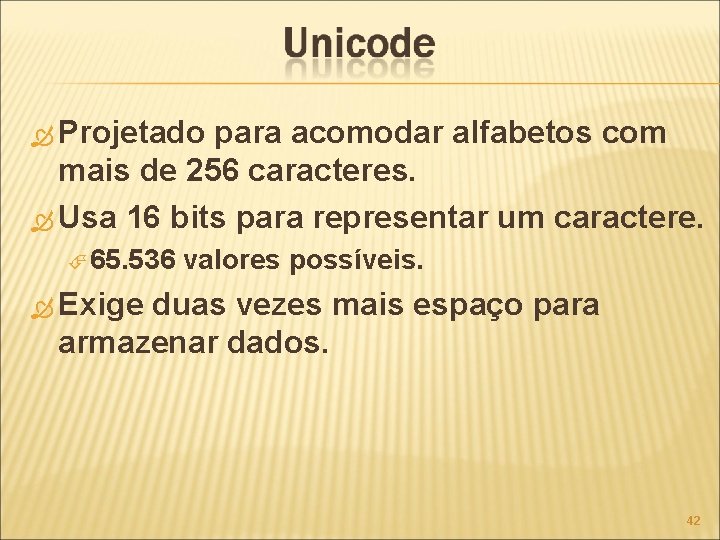 Unicode

Projetado para acomodar alfabetos com mais de 256 caracteres.

Usa 16 bits para representar um caractere.

65.536 valores possíveis.

Exige duas vezes mais espaço para armazenar dados.

42